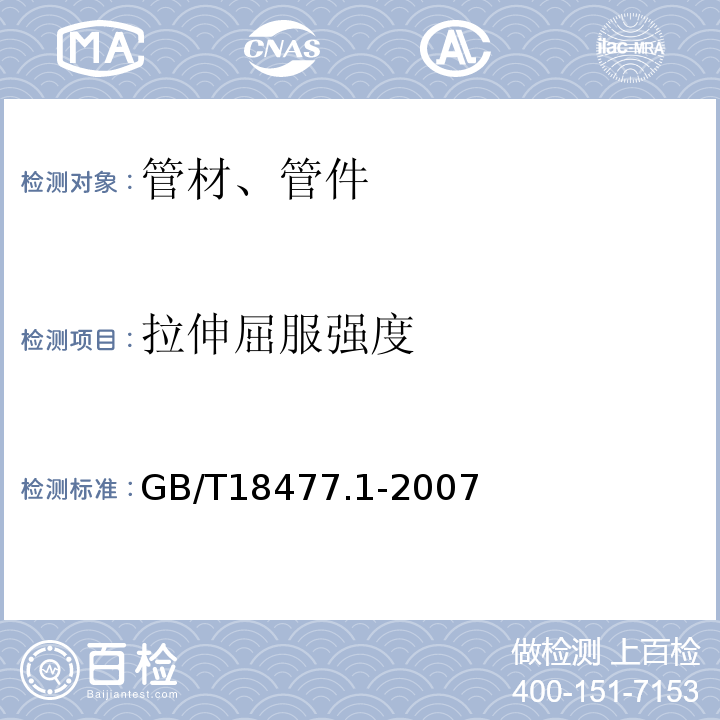 MA CNAS AL ilac-MRA

检测对象：管材、管件

检测项目：拉伸屈服强度

检测标准：GB/T18477.1-2007

百检 Baijiantest.com

做检测 上百检
400-151-7153